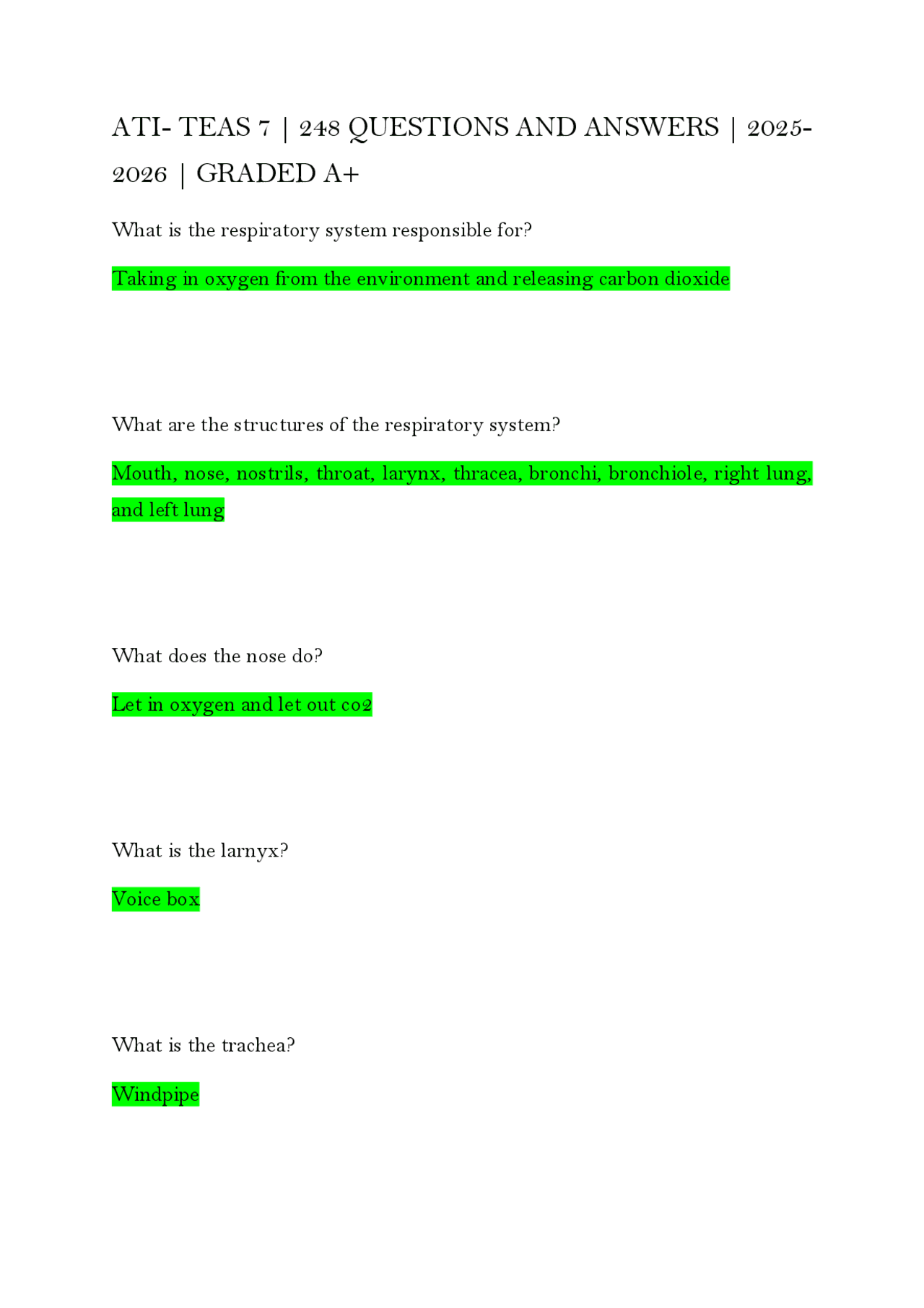 ATI- TEAS 7 | 248 QUESTIONS AND ANSWERS | 2025-2026 | GRADED A+

What is the respiratory system responsible for?

Taking in oxygen from the environment and releasing carbon dioxide

What are the structures of the respiratory system?

Mouth, nose, nostrils, throat, larynx, thracea, bronchi, bronchiole, right lung, and left lung

What does the nose do?

Let in oxygen and let out co2

What is the larnyx?

Voice box

What is the trachea?

Windpipe